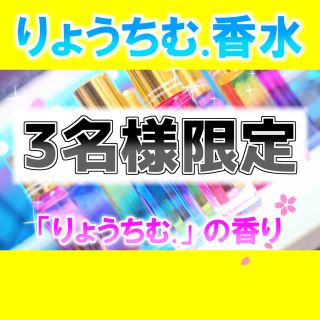 りょうちむ.香水

３名様限定

「りょうちむ.」の香り